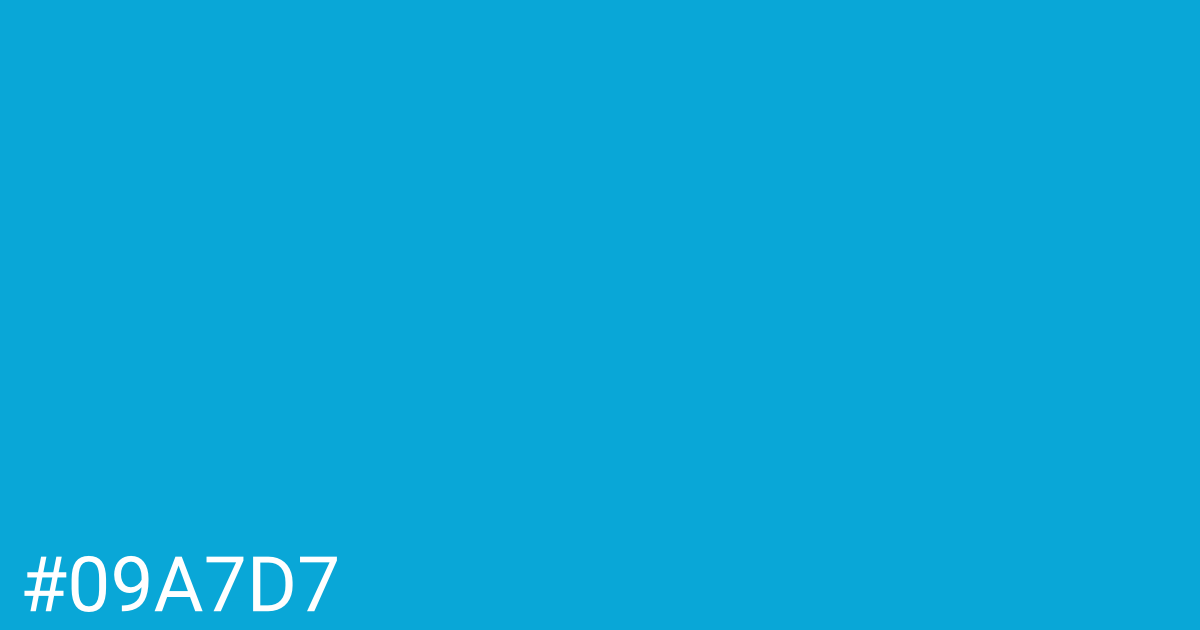 #09A7D7